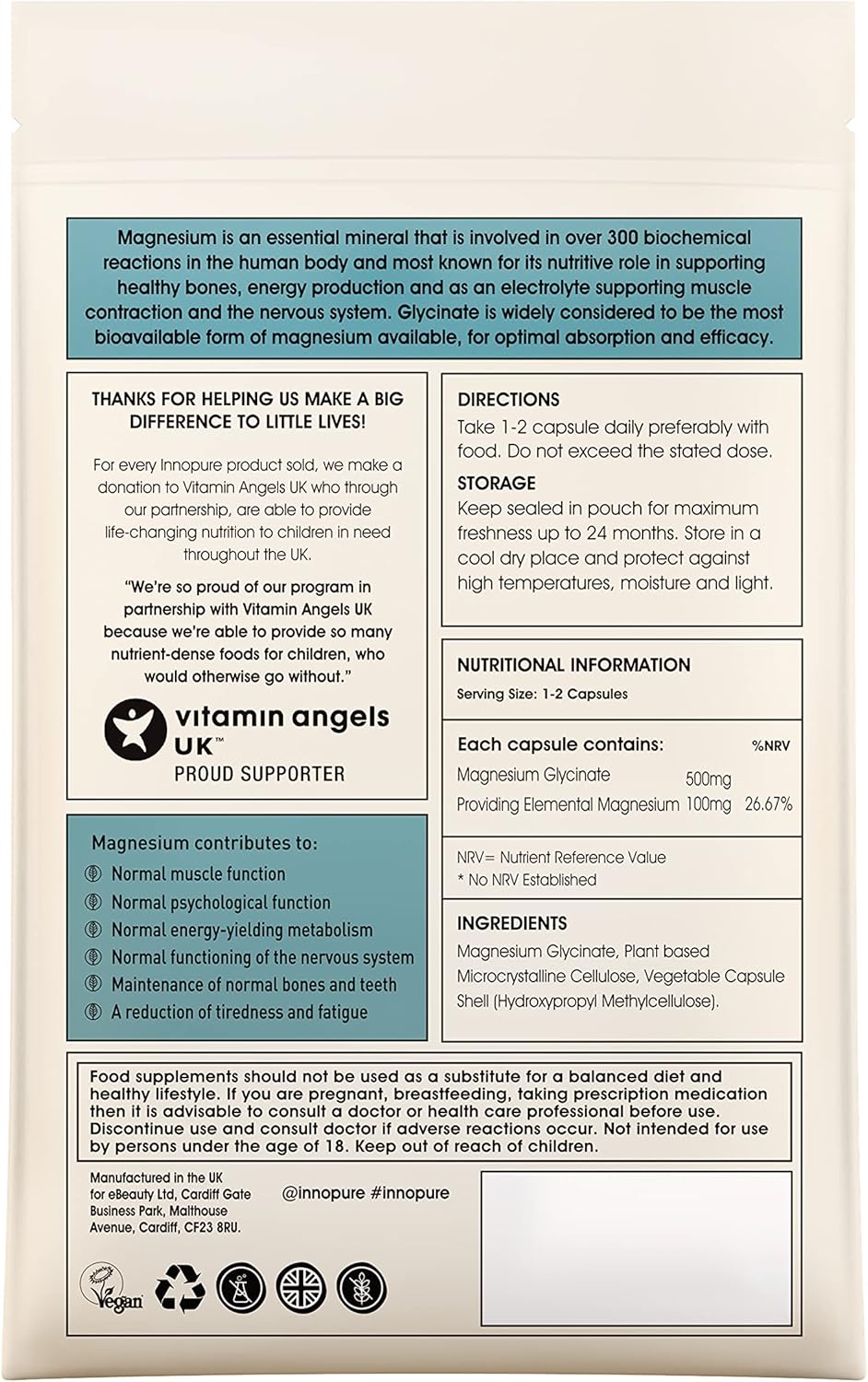 Magnesium is an essential mineral that is involved in over 300 biochemical reactions in the human body and most known for its nutritive role in supporting healthy bones, energy production and as an electrolyte supporting muscle contraction and the nervous system. Glycinate is widely considered to be the most bioavailable form of magnesium available, for optimal absorption and efficacy.

THANKS FOR HELPING US MAKE A BIG DIFFERENCE TO LITTLE LIVES!

For every Innopure product sold, we make a donation to Vitamin Angels UK who through our partnership, are able to provide life-changing nutrition to children in need throughout the UK.

"We're so proud of our program in partnership with Vitamin Angels UK because we're able to provide so many nutrient-dense foods for children, who would otherwise go without."

vitamin angels UK™
PROUD SUPPORTER

Magnesium contributes to:
Normal muscle function
Normal psychological function
Normal energy-yielding metabolism
Normal functioning of the nervous system
Maintenance of normal bones and teeth
A reduction of tiredness and fatigue

DIRECTIONS
Take 1-2 capsule daily preferably with food. Do not exceed the stated dose.

STORAGE
Keep sealed in pouch for maximum freshness up to 24 months. Store in a cool dry place and protect against high temperatures, moisture and light.

NUTRITIONAL INFORMATION
Serving Size: 1-2 Capsules

| Each capsule contains: | | %NRV |
|---|---|---|
| Magnesium Glycinate | 500mg | |
| Providing Elemental Magnesium | 100mg | 26.67% |

NRV= Nutrient Reference Value
* No NRV Established

INGREDIENTS
Magnesium Glycinate, Plant based Microcrystalline Cellulose, Vegetable Capsule Shell (Hydroxypropyl Methylcellulose).

Food supplements should not be used as a substitute for a balanced diet and healthy lifestyle. If you are pregnant, breastfeeding, taking prescription medication then it is advisable to consult a doctor or health care professional before use. Discontinue use and consult doctor if adverse reactions occur. Not intended for use by persons under the age of 18. Keep out of reach of children.

Manufactured in the UK for eBeauty Ltd, Cardiff Gate Business Park, Malthouse Avenue, Cardiff, CF23 8RU.

@innopure #innopure

Vegan